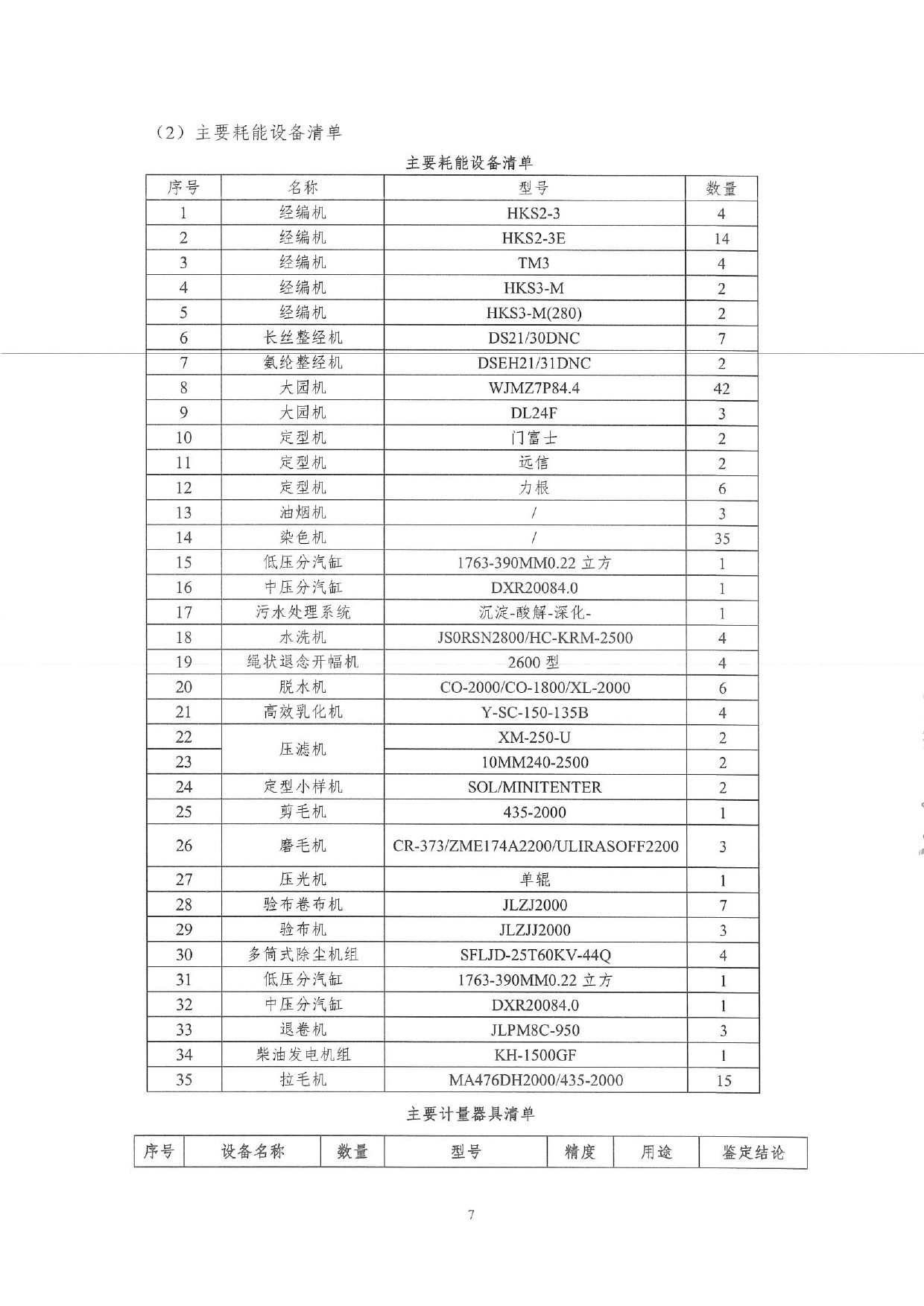 （2）主要耗能设备清单

主要耗能设备清单

| 序号 | 名称 | 型号 | 数量 |
|---|---|---|---|
| 1 | 经编机 | HKS2-3 | 4 |
| 2 | 经编机 | HKS2-3E | 14 |
| 3 | 经编机 | TM3 | 4 |
| 4 | 经编机 | HKS3-M | 2 |
| 5 | 经编机 | HKS3-M(280) | 2 |
| 6 | 长丝整经机 | DS21/30DNC | 7 |
| 7 | 氨纶整经机 | DSEH21/31DNC | 2 |
| 8 | 大园机 | WJMZ7P84.4 | 42 |
| 9 | 大园机 | DL24F | 3 |
| 10 | 定型机 | 门富士 | 2 |
| 11 | 定型机 | 远信 | 2 |
| 12 | 定型机 | 力根 | 6 |
| 13 | 油烟机 | / | 3 |
| 14 | 染色机 | / | 35 |
| 15 | 低压分汽缸 | 1763-390MM0.22立方 | 1 |
| 16 | 中压分汽缸 | DXR20084.0 | 1 |
| 17 | 污水处理系统 | 沉淀-酸解-深化- | 1 |
| 18 | 水洗机 | JS0RSN2800/HC-KRM-2500 | 4 |
| 19 | 绳状退念开幅机 | 2600型 | 4 |
| 20 | 脱水机 | CO-2000/CO-1800/XL-2000 | 6 |
| 21 | 高效乳化机 | Y-SC-150-135B | 4 |
| 22 | 压滤机 | XM-250-U | 2 |
| 23 |  | 10MM240-2500 | 2 |
| 24 | 定型小样机 | SOL/MINITENTER | 2 |
| 25 | 剪毛机 | 435-2000 | 1 |
| 26 | 磨毛机 | CR-373/ZME174A2200/ULIRASOFF2200 | 3 |
| 27 | 压光机 | 单辊 | 1 |
| 28 | 验布卷布机 | JLZJ2000 | 7 |
| 29 | 验布机 | JLZJJ2000 | 3 |
| 30 | 多筒式除尘机组 | SFLJD-25T60KV-44Q | 4 |
| 31 | 低压分汽缸 | 1763-390MM0.22立方 | 1 |
| 32 | 中压分汽缸 | DXR20084.0 | 1 |
| 33 | 退卷机 | JLPM8C-950 | 3 |
| 34 | 柴油发电机组 | KH-1500GF | 1 |
| 35 | 拉毛机 | MA476DH2000/435-2000 | 15 |

主要计量器具清单

| 序号 | 设备名称 | 数量 | 型号 | 精度 | 用途 | 鉴定结论 |
|---|---|---|---|---|---|---|

7